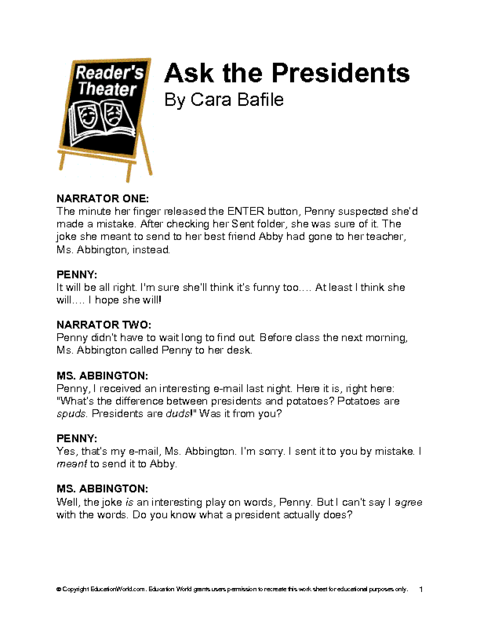 Reader's Theater

Ask the Presidents
By Cara Bafile

NARRATOR ONE:
The minute her finger released the ENTER button, Penny suspected she'd made a mistake. After checking her Sent folder, she was sure of it. The joke she meant to send to her best friend Abby had gone to her teacher, Ms. Abbington, instead.

PENNY:
It will be all right. I'm sure she'll think it's funny too.… At least I think she will.… I hope she will!

NARRATOR TWO:
Penny didn't have to wait long to find out. Before class the next morning, Ms. Abbington called Penny to her desk.

MS. ABBINGTON:
Penny, I received an interesting e-mail last night. Here it is, right here: "What's the difference between presidents and potatoes? Potatoes are spuds. Presidents are duds!" Was it from you?

PENNY:
Yes, that's my e-mail, Ms. Abbington. I'm sorry. I sent it to you by mistake. I meant to send it to Abby.

MS. ABBINGTON:
Well, the joke is an interesting play on words, Penny. But I can't say I agree with the words. Do you know what a president actually does?

© Copyright EducationWorld.com. Education World grants users permission to recreate this work sheet for educational purposes only. 1